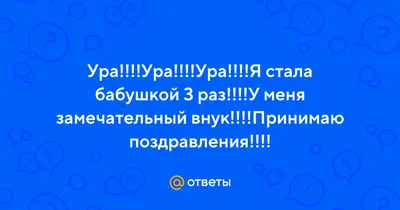 Ура!!!!Ура!!!!Ура!!!!Я стала бабушкой 3 раз!!!!У меня замечательный внук!!!!Принимаю поздравления!!!!

@ ответы